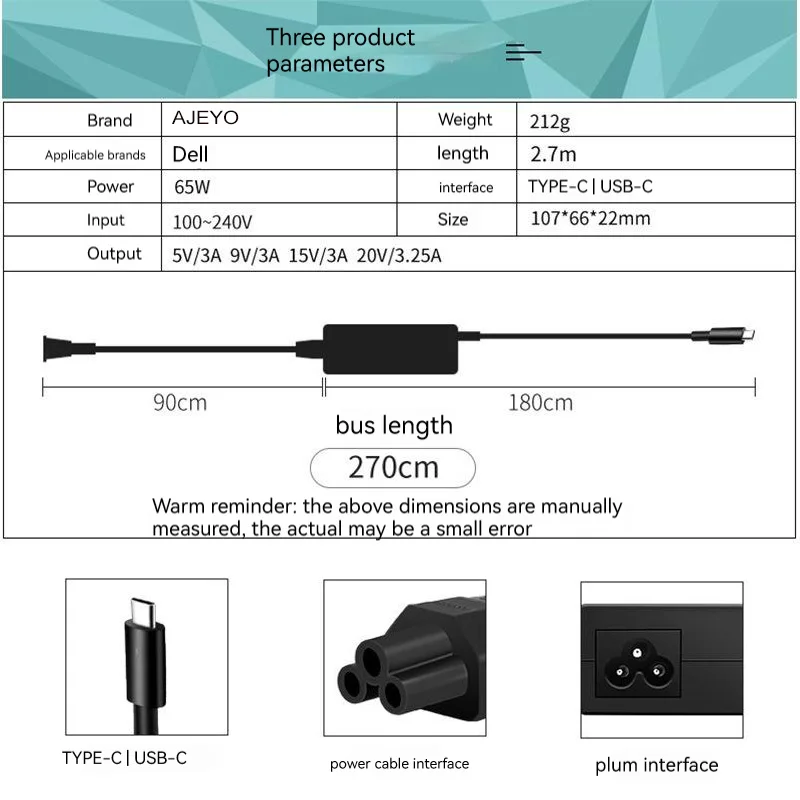 Three product parameters

| Brand | AJEYO | Weight | 212g |
|---|---|---|---|
| Applicable brands | Dell | length | 2.7m |
| Power | 65W | interface | TYPE-C \| USB-C |
| Input | 100~240V | Size | 107*66*22mm |
| Output | 5V/3A 9V/3A 15V/3A 20V/3.25A | | |

90cm

180cm

bus length

270cm

Warm reminder: the above dimensions are manually measured, the actual may be a small error

TYPE-C | USB-C

power cable interface

plum interface